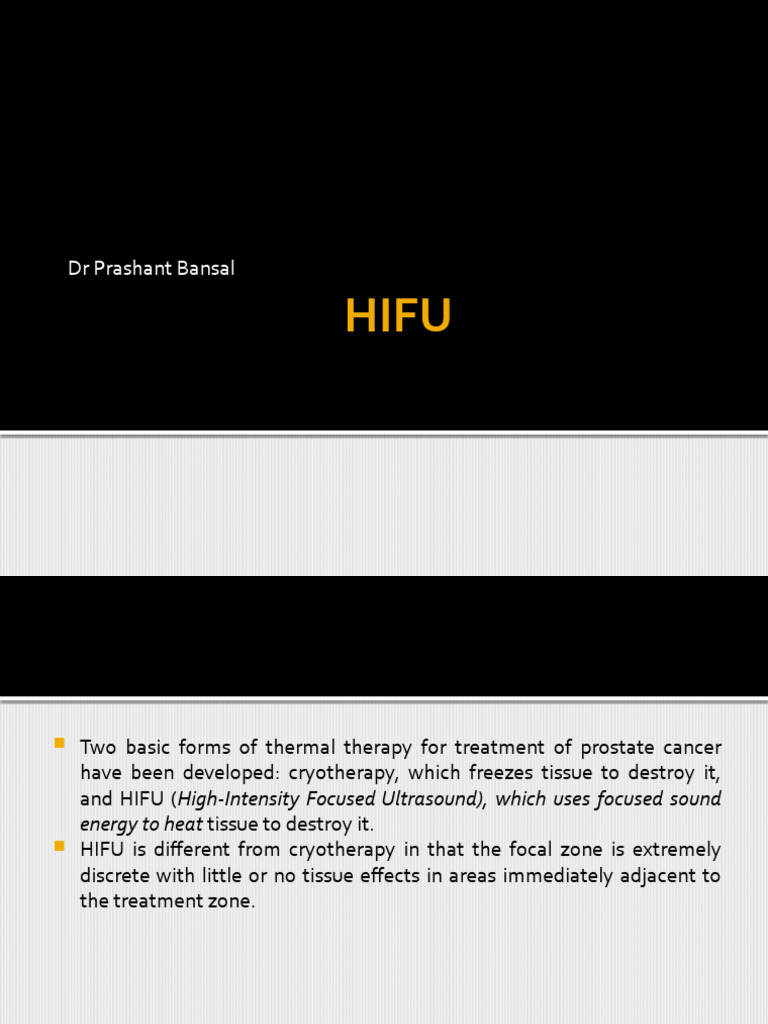 Dr Prashant Bansal

HIFU

• Two basic forms of thermal therapy for treatment of prostate cancer have been developed: cryotherapy, which freezes tissue to destroy it, and HIFU (High-Intensity Focused Ultrasound), which uses focused sound energy to heat tissue to destroy it.
• HIFU is different from cryotherapy in that the focal zone is extremely discrete with little or no tissue effects in areas immediately adjacent to the treatment zone.